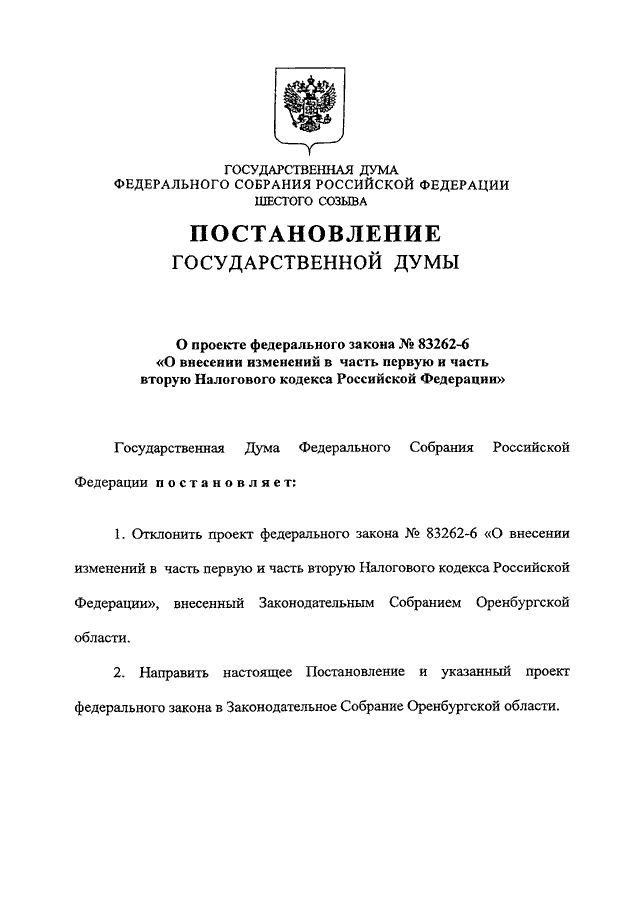 ГОСУДАРСТВЕННАЯ ДУМА
ФЕДЕРАЛЬНОГО СОБРАНИЯ РОССИЙСКОЙ ФЕДЕРАЦИИ
ШЕСТОГО СОЗЫВА

ПОСТАНОВЛЕНИЕ
ГОСУДАРСТВЕННОЙ ДУМЫ

О проекте федерального закона № 83262-6
«О внесении изменений в часть первую и часть
вторую Налогового кодекса Российской Федерации»

Государственная Дума Федерального Собрания Российской Федерации постановляет:

1. Отклонить проект федерального закона № 83262-6 «О внесении изменений в часть первую и часть вторую Налогового кодекса Российской Федерации», внесенный Законодательным Собранием Оренбургской области.

2. Направить настоящее Постановление и указанный проект федерального закона в Законодательное Собрание Оренбургской области.